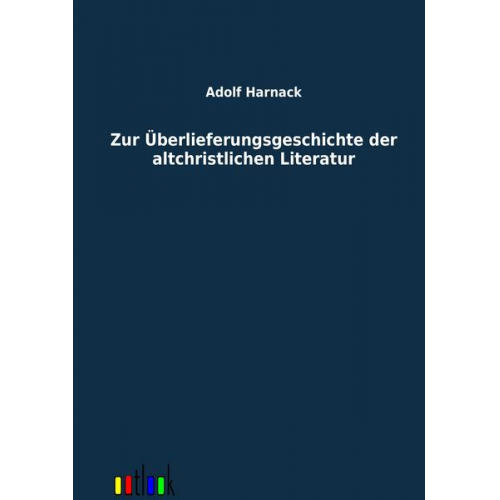 Adolf Harnack

Zur Überlieferungsgeschichte der altchristlichen Literatur

outlook